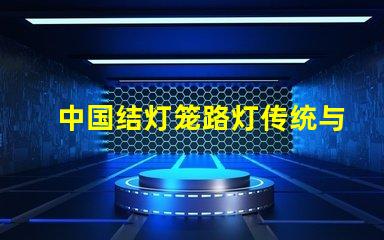 中国结灯笼路灯传统与